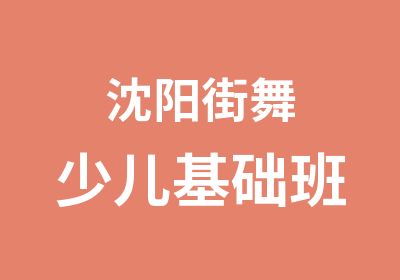 沈阳街舞
少儿基础班